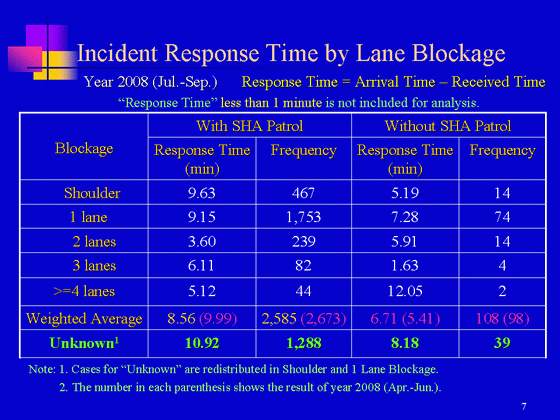 Incident Response Time by Lane Blockage

Year 2008 (Jul.-Sep.) Response Time = Arrival Time – Received Time

"Response Time" less than 1 minute is not included for analysis.

| Blockage | With SHA Patrol |  | Without SHA Patrol |  |
|---|---|---|---|---|
|  | Response Time (min) | Frequency | Response Time (min) | Frequency |
| Shoulder | 9.63 | 467 | 5.19 | 14 |
| 1 lane | 9.15 | 1,753 | 7.28 | 74 |
| 2 lanes | 3.60 | 239 | 5.91 | 14 |
| 3 lanes | 6.11 | 82 | 1.63 | 4 |
| >=4 lanes | 5.12 | 44 | 12.05 | 2 |
| Weighted Average | 8.56 (9.99) | 2,585 (2,673) | 6.71 (5.41) | 108 (98) |
| Unknown$^{1}$ | 10.92 | 1,288 | 8.18 | 39 |

Note: 1. Cases for "Unknown" are redistributed in Shoulder and 1 Lane Blockage.

2. The number in each parenthesis shows the result of year 2008 (Apr.-Jun.).

7